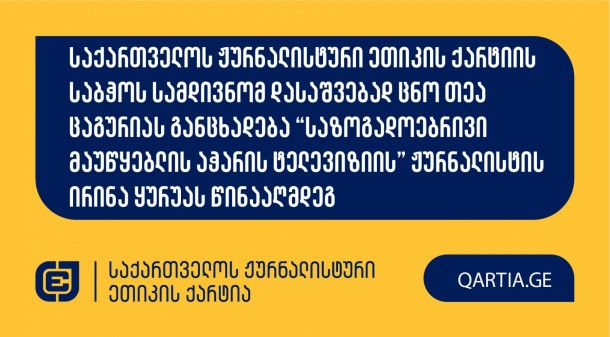 საქართველოს ჟურნალისტური ეთიკის ქარტიის საბჭოს სამდივნომ დასაშვებად ცნო თეა ცაგურიას განცხადება “საზოგადოებრივი მაუწყებლის აჭარის ტელევიზიის” ჟურნალისტის ირინა ყურუას წინააღმდეგ

საქართველოს ჟურნალისტური ეთიკის ქარტია

QARTIA.GE